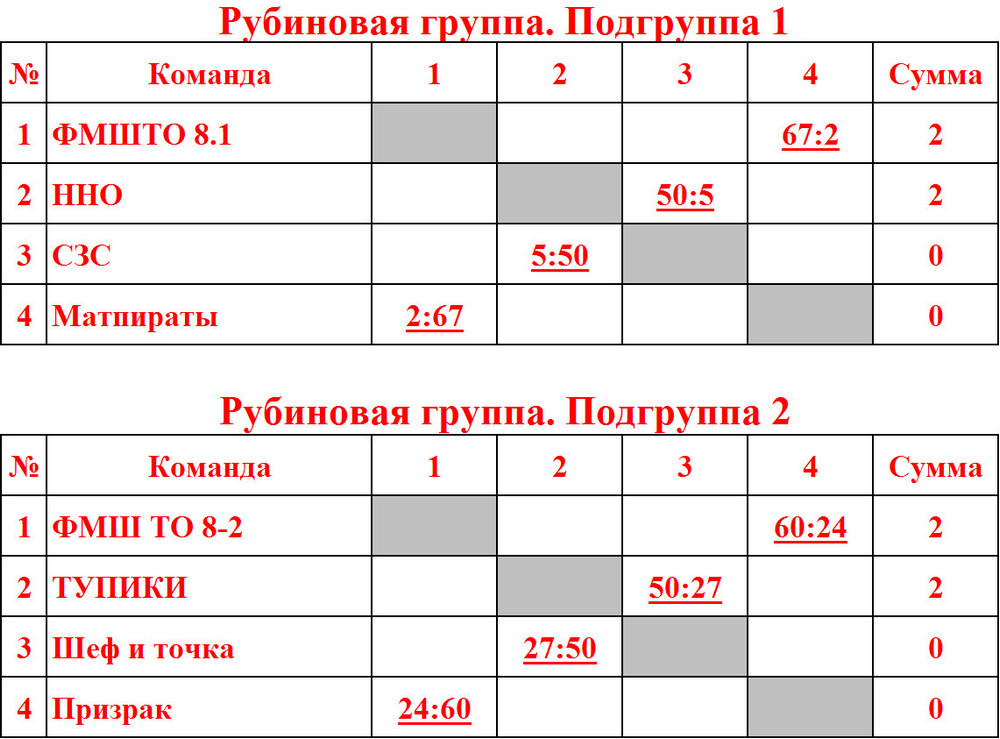 Рубиновая группа. Подгруппа 1

| № | Команда | 1 | 2 | 3 | 4 | Сумма |
|---|---|---|---|---|---|---|
| 1 | ФМШТО 8.1 | | | | 67:2 | 2 |
| 2 | ННО | | | 50:5 | | 2 |
| 3 | СЗС | | 5:50 | | | 0 |
| 4 | Матпираты | 2:67 | | | | 0 |

Рубиновая группа. Подгруппа 2

| № | Команда | 1 | 2 | 3 | 4 | Сумма |
|---|---|---|---|---|---|---|
| 1 | ФМШ ТО 8-2 | | | | 60:24 | 2 |
| 2 | ТУПИКИ | | | 50:27 | | 2 |
| 3 | Шеф и точка | | 27:50 | | | 0 |
| 4 | Призрак | 24:60 | | | | 0 |